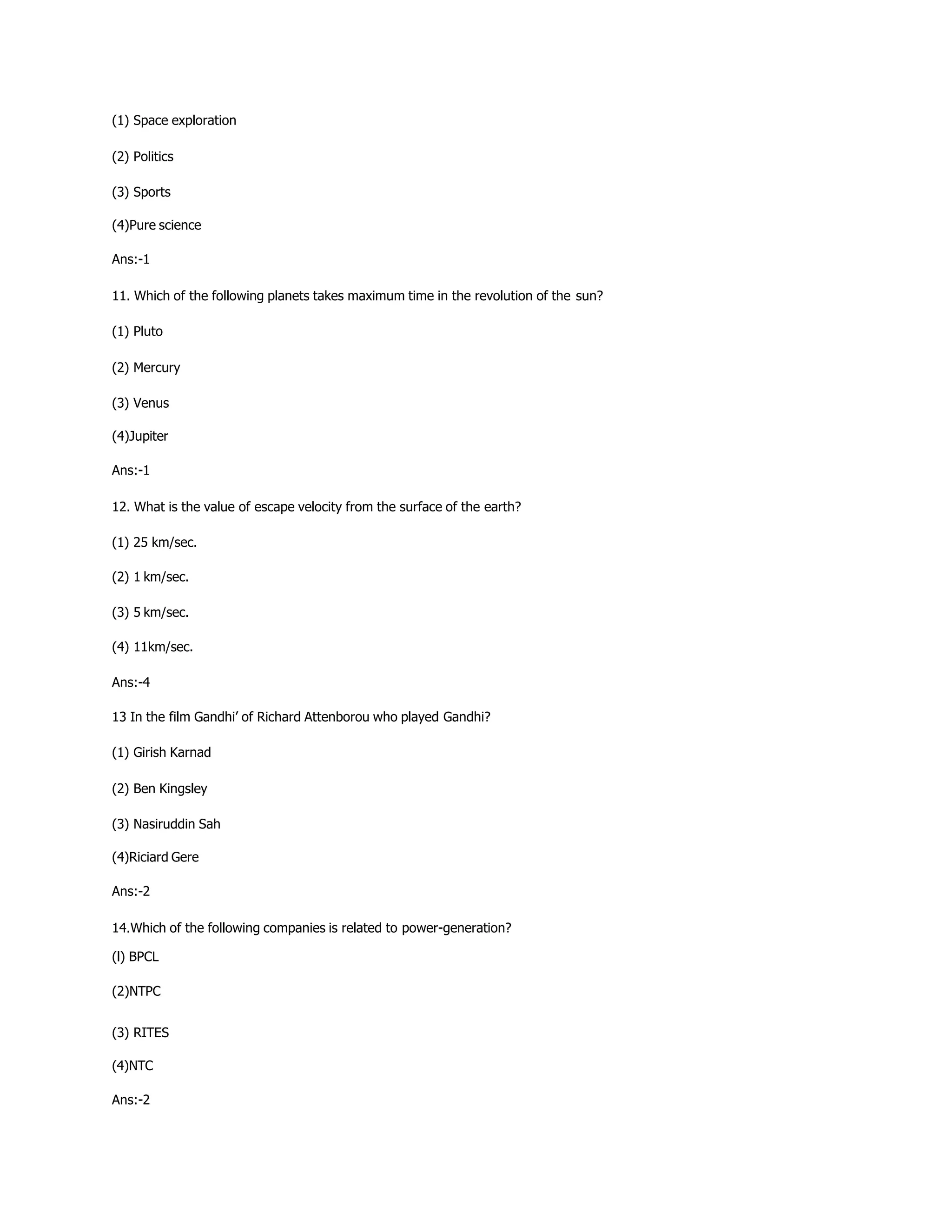 (1) Space exploration

(2) Politics

(3) Sports

(4)Pure science

Ans:-1

11. Which of the following planets takes maximum time in the revolution of the sun?

(1) Pluto

(2) Mercury

(3) Venus

(4)Jupiter

Ans:-1

12. What is the value of escape velocity from the surface of the earth?

(1) 25 km/sec.

(2) 1 km/sec.

(3) 5 km/sec.

(4) 11km/sec.

Ans:-4

13 In the film Gandhi' of Richard Attenborou who played Gandhi?

(1) Girish Karnad

(2) Ben Kingsley

(3) Nasiruddin Sah

(4)Riciard Gere

Ans:-2

14.Which of the following companies is related to power-generation?

(I) BPCL

(2)NTPC

(3) RITES

(4)NTC

Ans:-2